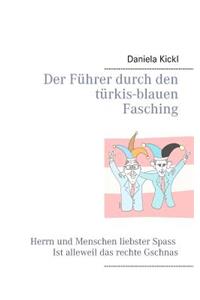 Daniela Kickl

Der Führer durch den türkis-blauen Fasching

Herrn und Menschen liebster Spass
Ist alleweil das rechte Gschnas